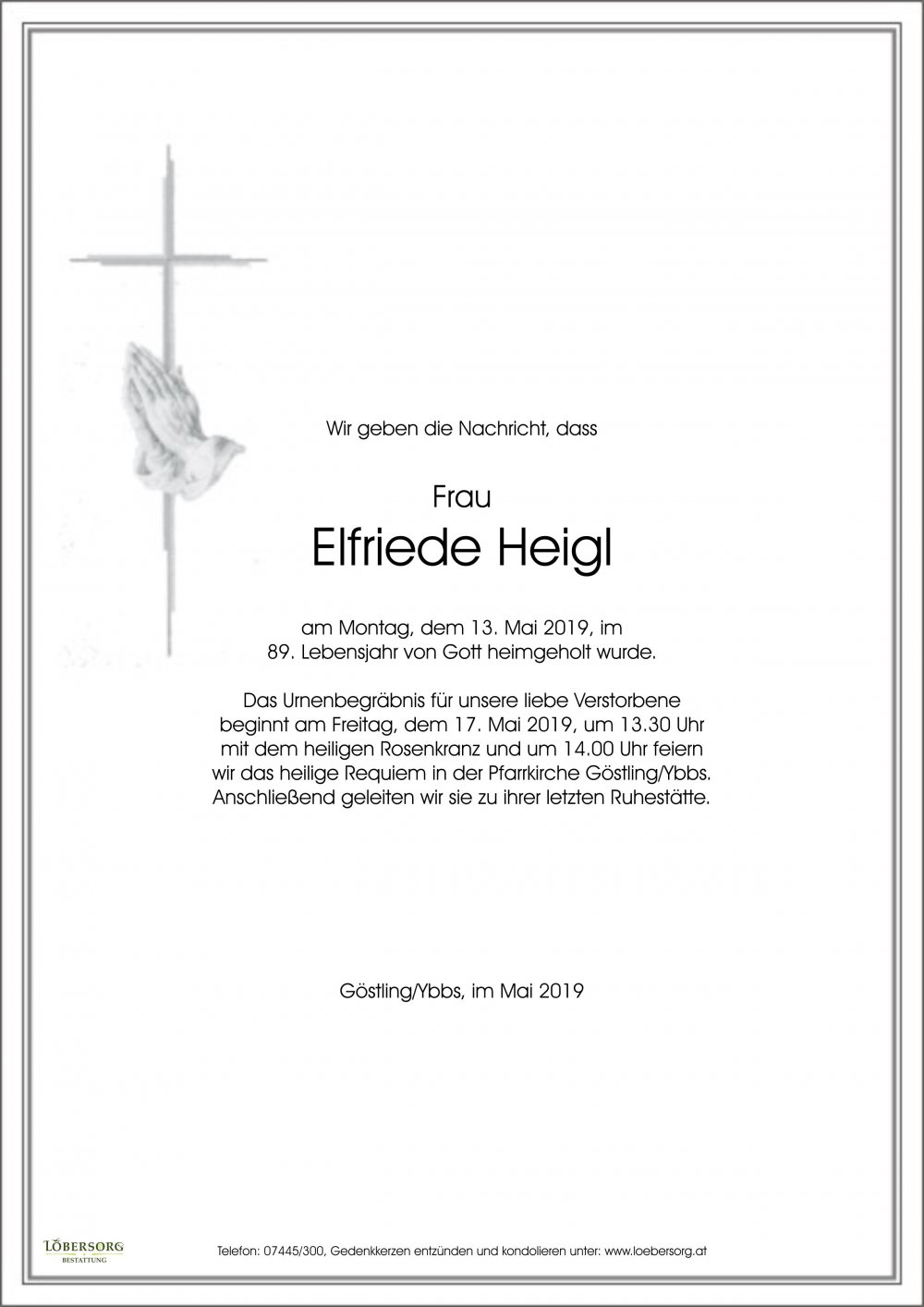 Wir geben die Nachricht, dass

Frau
Elfriede Heigl

am Montag, dem 13. Mai 2019, im
89. Lebensjahr von Gott heimgeholt wurde.

Das Urnenbegräbnis für unsere liebe Verstorbene beginnt am Freitag, dem 17. Mai 2019, um 13.30 Uhr mit dem heiligen Rosenkranz und um 14.00 Uhr feiern wir das heilige Requiem in der Pfarrkirche Göstling/Ybbs. Anschließend geleiten wir sie zu ihrer letzten Ruhestätte.

Göstling/Ybbs, im Mai 2019

LÖBERSORG
BESTATTUNG

Telefon: 07445/300, Gedenkkerzen entzünden und kondolieren unter: www.loebersorg.at